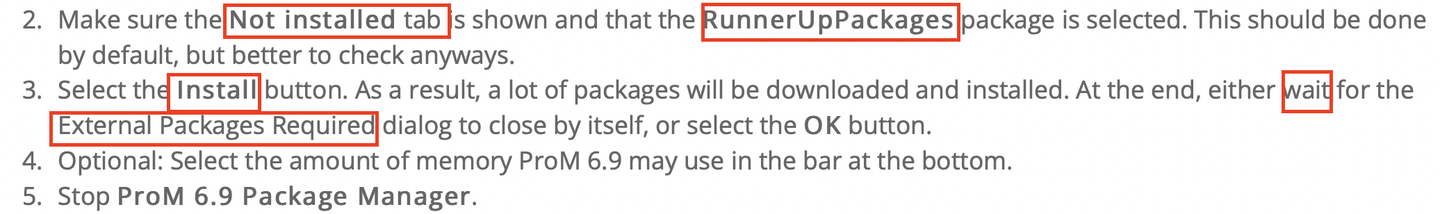 2. Make sure the Not installed tab is shown and that the RunnerUpPackages package is selected. This should be done by default, but better to check anyways.
3. Select the Install button. As a result, a lot of packages will be downloaded and installed. At the end, either wait for the External Packages Required dialog to close by itself, or select the OK button.
4. Optional: Select the amount of memory ProM 6.9 may use in the bar at the bottom.
5. Stop ProM 6.9 Package Manager.